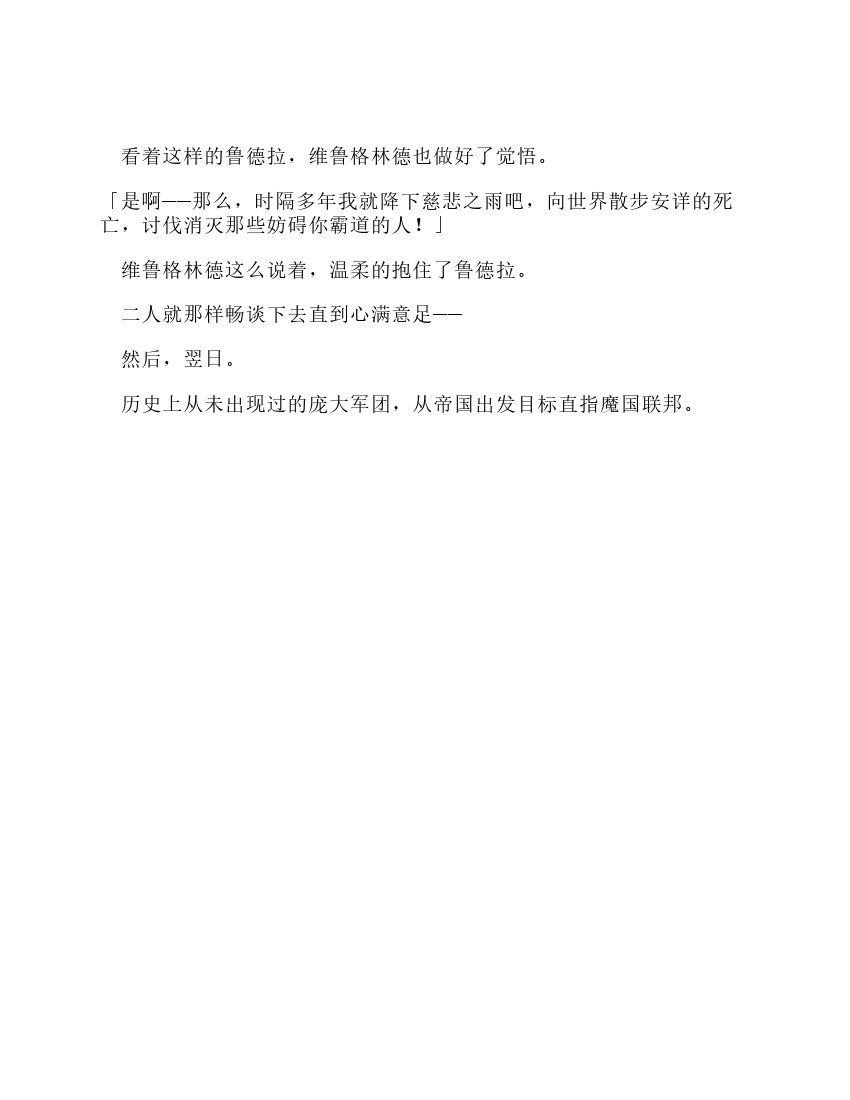 看着这样的鲁德拉，维鲁格林德也做好了觉悟。

「是啊——那么，时隔多年我就降下慈悲之雨吧，向世界散步安详的死亡，讨伐消灭那些妨碍你霸道的人！」

维鲁格林德这么说着，温柔的抱住了鲁德拉。

二人就那样畅谈下去直到心满意足——

然后，翌日。

历史上从未出现过的庞大军团，从帝国出发目标直指魔国联邦。